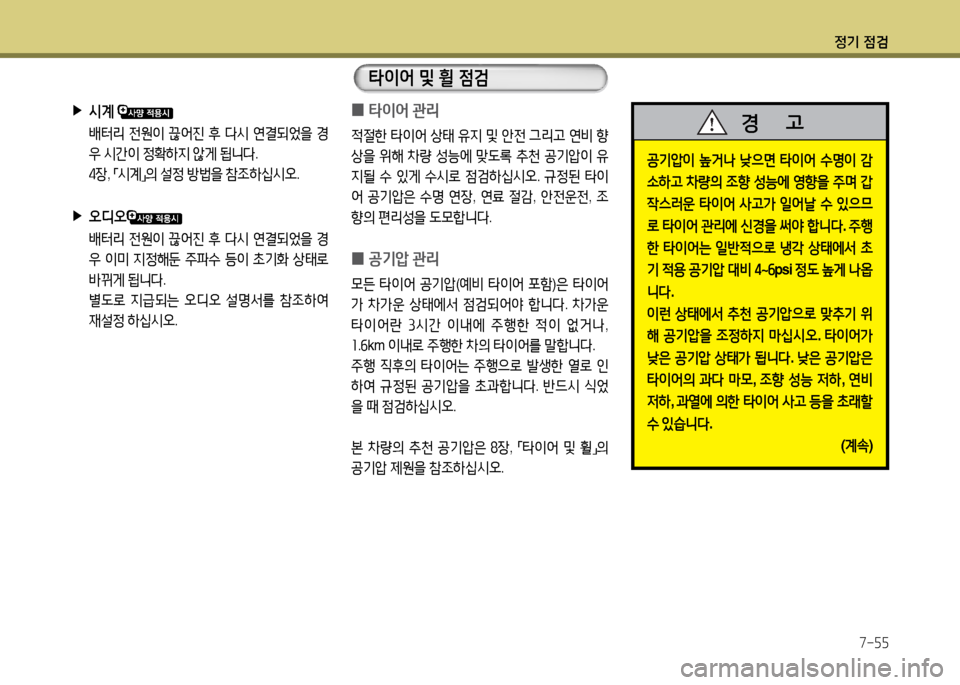 정기 점검

▶ 시계 사양 적용시

배터리 전원이 끊어진 후 다시 연결되었을 경우 시간이 정확하지 않게 됩니다.

4장, 「시계」의 설정 방법을 참조하십시오.

▶ 오디오 사양 적용시

배터리 전원이 끊어진 후 다시 연결되었을 경우 이미 지정해둔 주파수 등이 초기화 상태로 바뀌게 됩니다.

별도로 지급되는 오디오 설명서를 참조하여 재설정 하십시오.

타이어 및 휠 점검

■ 타이어 관리

적절한 타이어 상태 유지 및 안전 그리고 연비 향상을 위해 차량 성능에 맞도록 추천 공기압이 유지될 수 있게 수시로 점검하십시오. 규정된 타이어 공기압은 수명 연장, 연료 절감, 안전운전, 조향의 편리성을 도모합니다.

■ 공기압 관리

모든 타이어 공기압(예비 타이어 포함)은 타이어가 차가운 상태에서 점검되어야 합니다. 차가운 타이어란 3시간 이내에 주행한 적이 없거나, 1.6km 이내로 주행한 차의 타이어를 말합니다.

주행 직후의 타이어는 주행으로 발생한 열로 인하여 규정된 공기압을 초과합니다. 반드시 식었을 때 점검하십시오.

본 차량의 추천 공기압은 8장, 「타이어 및 휠」의 공기압 제원을 참조하십시오.

경 고

공기압이 높거나 낮으면 타이어 수명이 감소하고 차량의 조향 성능에 영향을 주며 갑작스러운 타이어 사고가 일어날 수 있으므로 타이어 관리에 신경을 써야 합니다. 주행한 타이어는 일반적으로 냉각 상태에서 초기 적용 공기압 대비 4~6psi 정도 높게 나옵니다.

이런 상태에서 추천 공기압으로 맞추기 위해 공기압을 조정하지 마십시오. 타이어가 낮은 공기압 상태가 됩니다. 낮은 공기압은 타이어의 과다 마모, 조향 성능 저하, 연비 저하, 과열에 의한 타이어 사고 등을 초래할 수 있습니다.

(계속)

7-55

carmanualsonline.info